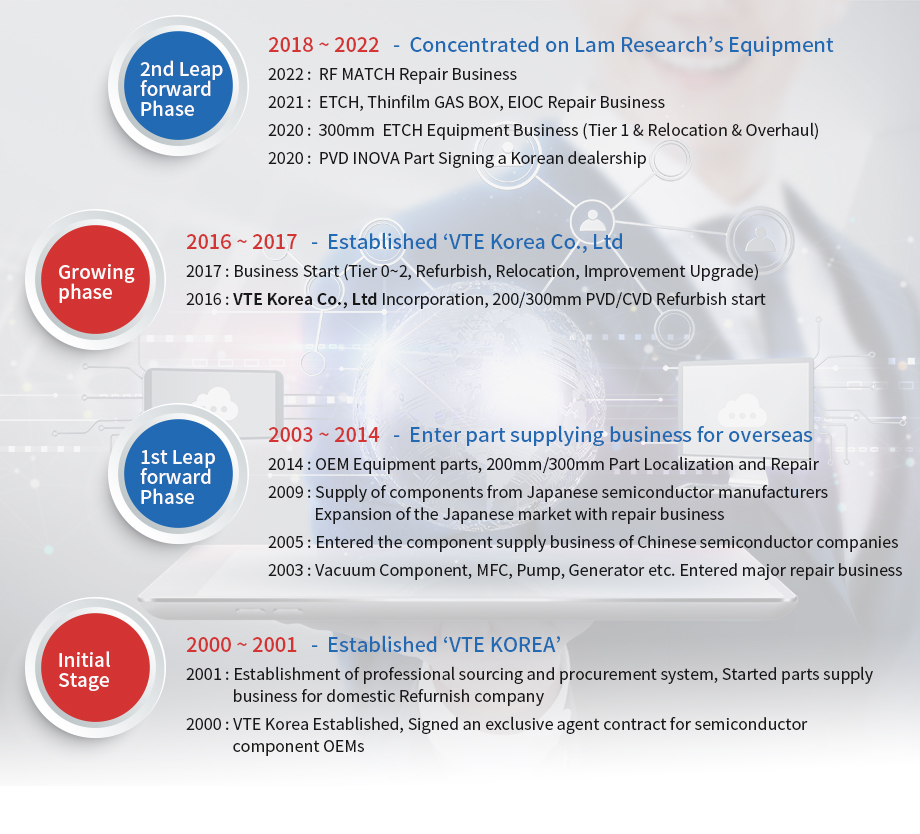 2nd Leap forward Phase

2018 ~ 2022 - Concentrated on Lam Research's Equipment

2022 : RF MATCH Repair Business

2021 : ETCH, Thinfilm GAS BOX, EIOC Repair Business

2020 : 300mm ETCH Equipment Business (Tier 1 & Relocation & Overhaul)

2020 : PVD INOVA Part Signing a Korean dealership

Growing phase

2016 ~ 2017 - Established 'VTE Korea Co., Ltd

2017 : Business Start (Tier 0~2, Refurbish, Relocation, Improvement Upgrade)

2016 : VTE Korea Co., Ltd Incorporation, 200/300mm PVD/CVD Refurbish start

1st Leap forward Phase

2003 ~ 2014 - Enter part supplying business for overseas

2014 : OEM Equipment parts, 200mm/300mm Part Localization and Repair

2009 : Supply of components from Japanese semiconductor manufacturers Expansion of the Japanese market with repair business

2005 : Entered the component supply business of Chinese semiconductor companies

2003 : Vacuum Component, MFC, Pump, Generator etc. Entered major repair business

Initial Stage

2000 ~ 2001 - Established 'VTE KOREA'

2001 : Establishment of professional sourcing and procurement system, Started parts supply business for domestic Refurnish company

2000 : VTE Korea Established, Signed an exclusive agent contract for semiconductor component OEMs